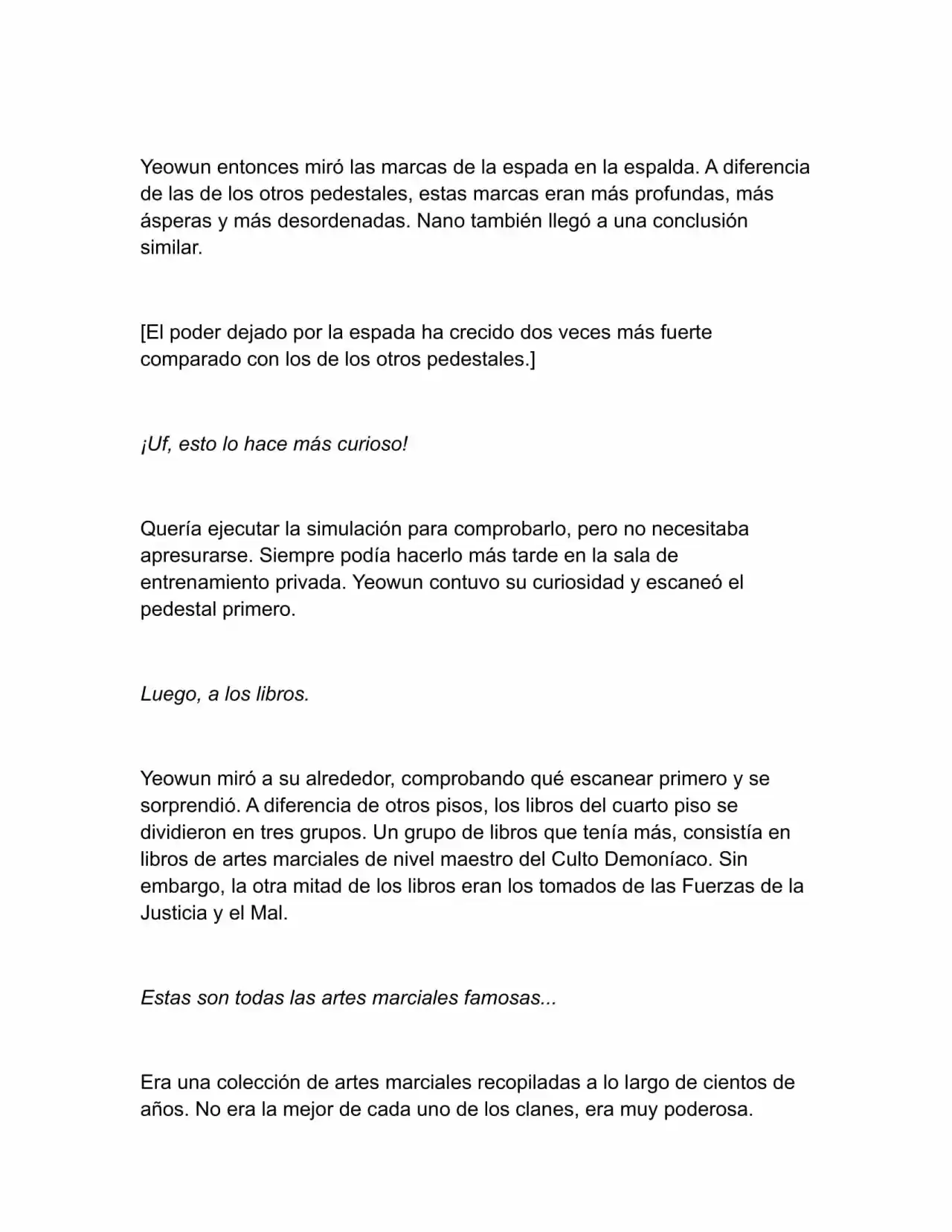 Yeowun entonces miró las marcas de la espada en la espalda. A diferencia de las de los otros pedestales, estas marcas eran más profundas, más ásperas y más desordenadas. Nano también llegó a una conclusión similar.

[El poder dejado por la espada ha crecido dos veces más fuerte comparado con los de los otros pedestales.]

¡Uf, esto lo hace más curioso!

Quería ejecutar la simulación para comprobarlo, pero no necesitaba apresurarse. Siempre podía hacerlo más tarde en la sala de entrenamiento privada. Yeowun contuvo su curiosidad y escaneó el pedestal primero.

Luego, a los libros.

Yeowun miró a su alrededor, comprobando qué escanear primero y se sorprendió. A diferencia de otros pisos, los libros del cuarto piso se dividieron en tres grupos. Un grupo de libros que tenía más, consistía en libros de artes marciales de nivel maestro del Culto Demoníaco. Sin embargo, la otra mitad de los libros eran los tomados de las Fuerzas de la Justicia y el Mal.

Estas son todas las artes marciales famosas...

Era una colección de artes marciales recopiladas a lo largo de cientos de años. No era la mejor de cada uno de los clanes, era muy poderosa.